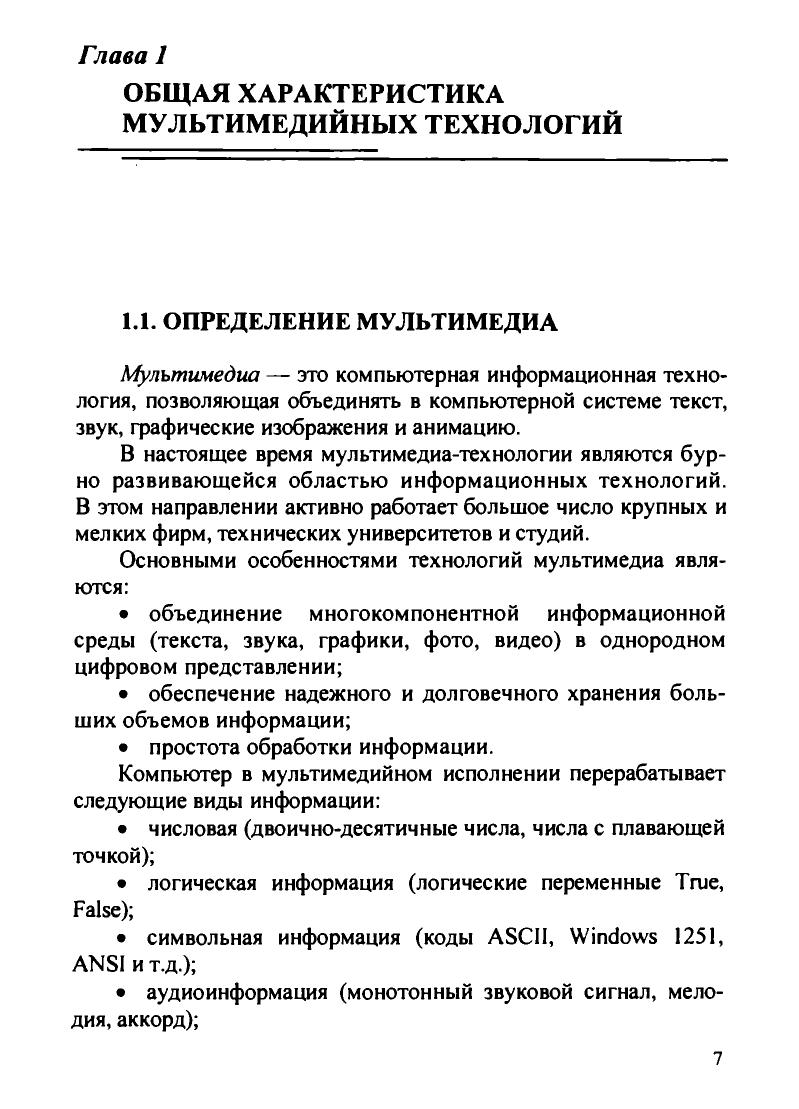 Глава 1
ОБЩАЯ ХАРАКТЕРИСТИКА МУЛЬТИМЕДИЙНЫХ ТЕХНОЛОГИЙ

1.1. ОПРЕДЕЛЕНИЕ МУЛЬТИМЕДИА

Мультимедиа — это компьютерная информационная технология, позволяющая объединять в компьютерной системе текст, звук, графические изображения и анимацию.

В настоящее время мультимедиа-технологии являются бурно развивающейся областью информационных технологий. В этом направлении активно работает большое число крупных и мелких фирм, технических университетов и студий.

Основными особенностями технологий мультимедиа являются:

• объединение многокомпонентной информационной среды (текста, звука, графики, фото, видео) в однородном цифровом представлении;

• обеспечение надежного и долговечного хранения больших объемов информации;

• простота обработки информации.

Компьютер в мультимедийном исполнении перерабатывает следующие виды информации:

• числовая (двоично-десятичные числа, числа с плавающей точкой);

• логическая информация (логические переменные True, False);

• символьная информация (коды ASCII, Windows 1251, ANSI и т.д.);

• аудиоинформация (монотонный звуковой сигнал, мелодия, аккорд);

7